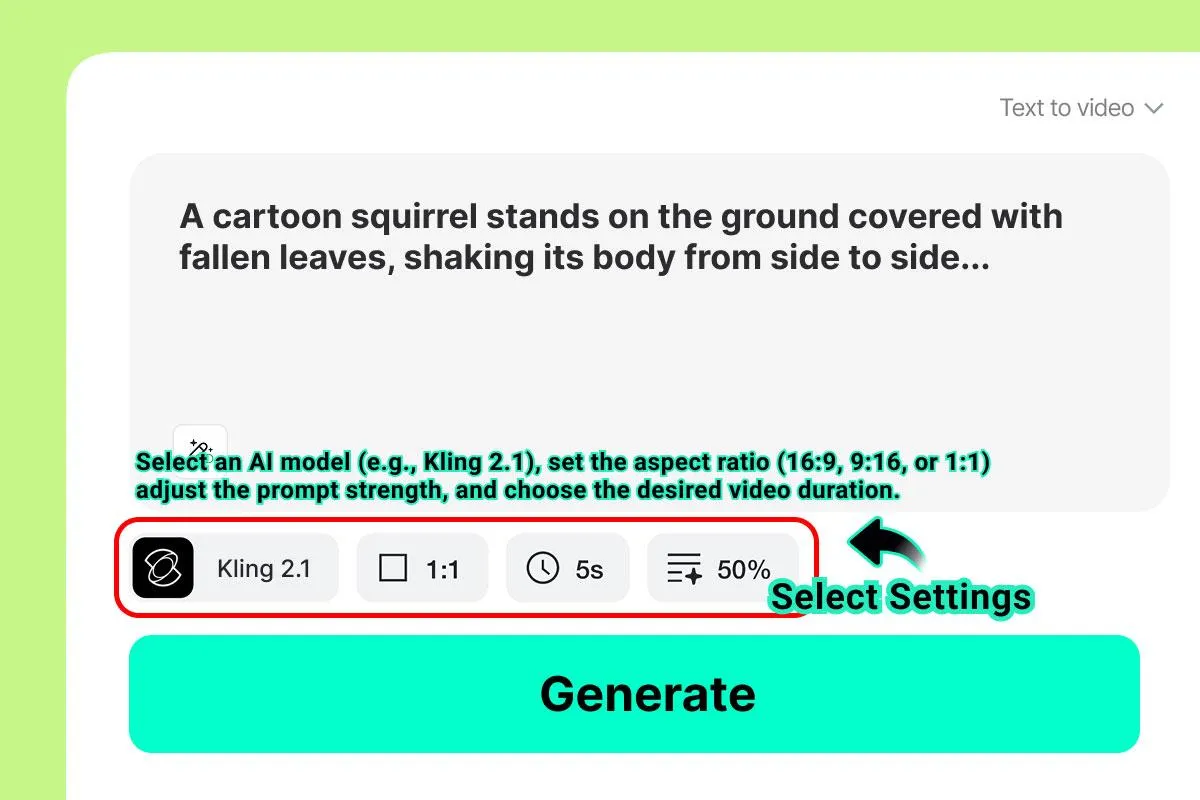 Text to video

A cartoon squirrel stands on the ground covered with fallen leaves, shaking its body from side to side...

Select an AI model (e.g., Kling 2.1), set the aspect ratio (16:9, 9:16, or 1:1) adjust the prompt strength, and choose the desired video duration.

Kling 2.1

1:1

5s

50%

Select Settings

Generate